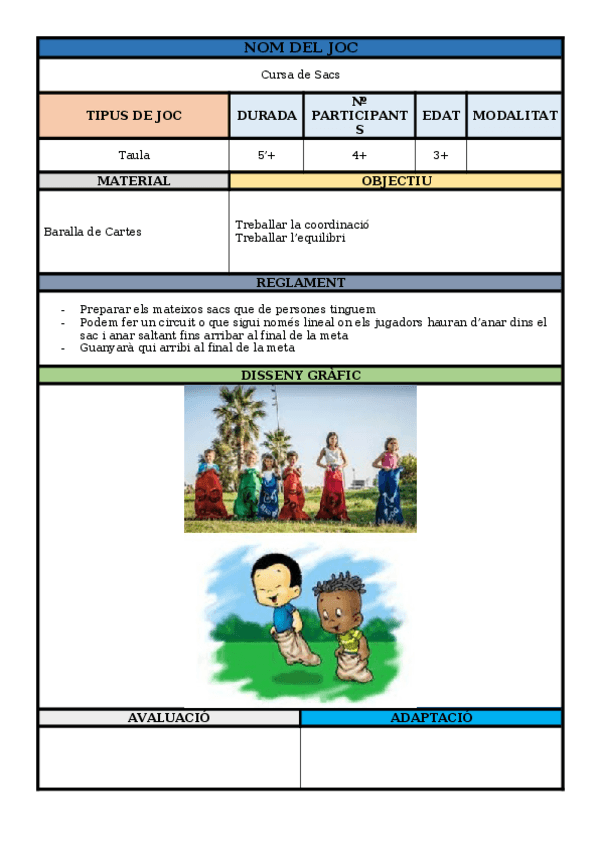 NOM DEL JOC

Cursa de Sacs

| TIPUS DE JOC | DURADA | Nº PARTICIPANTS | EDAT | MODALITAT |
|---|---|---|---|---|
| Taula | 5'+ | 4+ | 3+ | |

| MATERIAL | OBJECTIU |
|---|---|
| Baralla de Cartes | Treballar la coordinació Treballar l'equilibri |

REGLAMENT

- Preparar els mateixos sacs que de persones tinguem
- Podem fer un circuit o que sigui només lineal on els jugadors hauran d'anar dins el sac i anar saltant fins arribar al final de la meta
- Guanyarà qui arribi al final de la meta

DISSENY GRÀFIC

| AVALUACIÓ | ADAPTACIÓ |
|---|---|
| | |